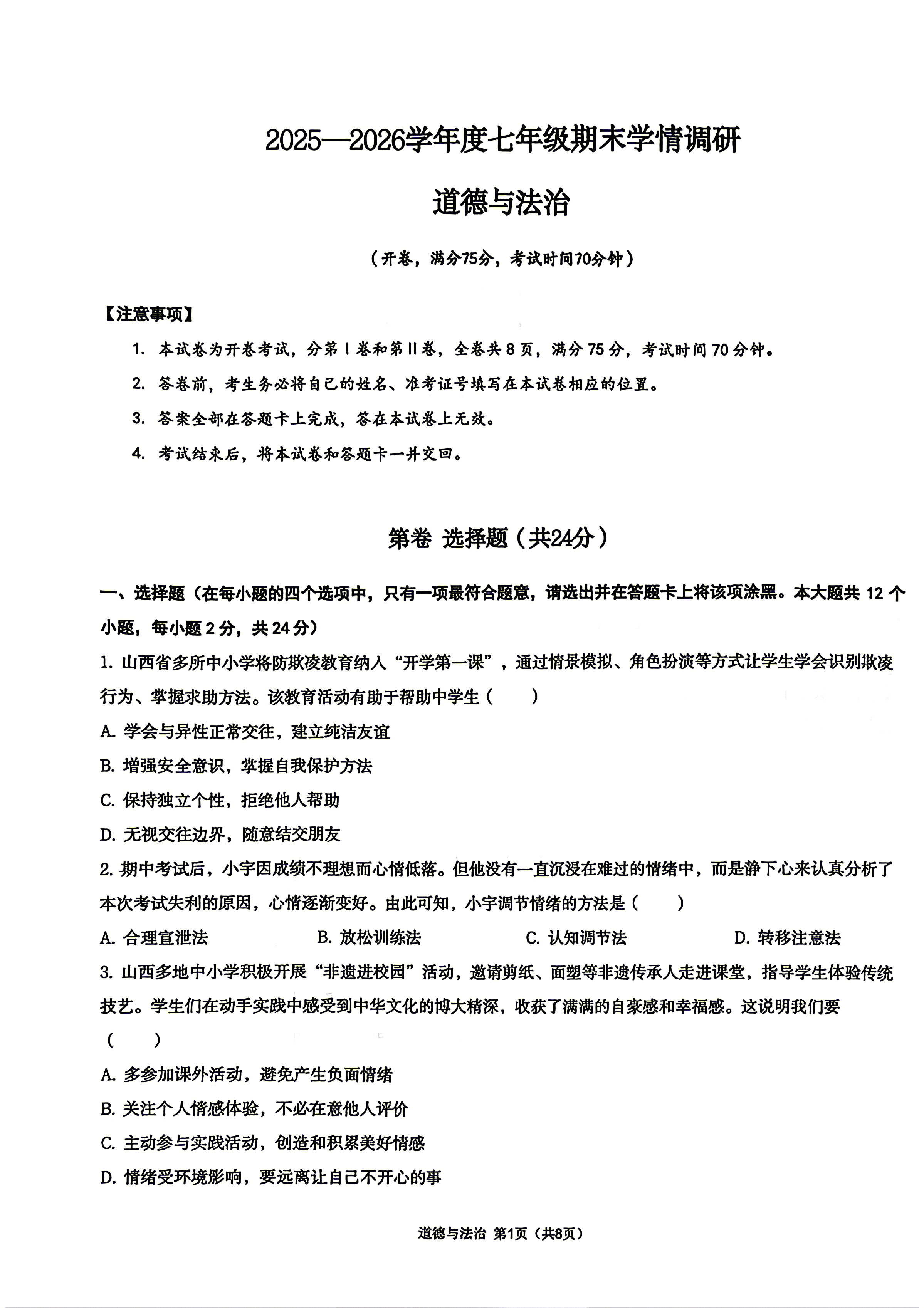 2025—2026学年度七年级期末学情调研

道德与法治

（开卷，满分75分，考试时间70分钟）

【注意事项】

1. 本试卷为开卷考试，分第Ⅰ卷和第Ⅱ卷，全卷共8页，满分75分，考试时间70分钟。

2. 答卷前，考生务必将自己的姓名、准考证号填写在本试卷相应的位置。

3. 答案全部在答题卡上完成，答在本试卷上无效。

4. 考试结束后，将本试卷和答题卡一并交回。

第卷 选择题（共24分）

一、选择题（在每小题的四个选项中，只有一项最符合题意，请选出并在答题卡上将该项涂黑。本大题共12个小题，每小题2分，共24分）

1. 山西省多所中小学将防欺凌教育纳入“开学第一课”，通过情景模拟、角色扮演等方式让学生学会识别欺凌行为、掌握求助方法。该教育活动有助于帮助中学生（　　）

A. 学会与异性正常交往，建立纯洁友谊

B. 增强安全意识，掌握自我保护方法

C. 保持独立个性，拒绝他人帮助

D. 无视交往边界，随意结交朋友

2. 期中考试后，小宇因成绩不理想而心情低落。但他没有一直沉浸在难过的情绪中，而是静下心来认真分析了本次考试失利的原因，心情逐渐变好。由此可知，小宇调节情绪的方法是（　　）

A. 合理宣泄法　B. 放松训练法　C. 认知调节法　D. 转移注意法

3. 山西多地中小学积极开展“非遗进校园”活动，邀请剪纸、面塑等非遗传承人走进课堂，指导学生体验传统技艺。学生们在动手实践中感受到中华文化的博大精深，收获了满满的自豪感和幸福感。这说明我们要（　　）

A. 多参加课外活动，避免产生负面情绪

B. 关注个人情感体验，不必在意他人评价

C. 主动参与实践活动，创造和积累美好情感

D. 情绪受环境影响，要远离让自己不开心的事

道德与法治 第1页（共8页）